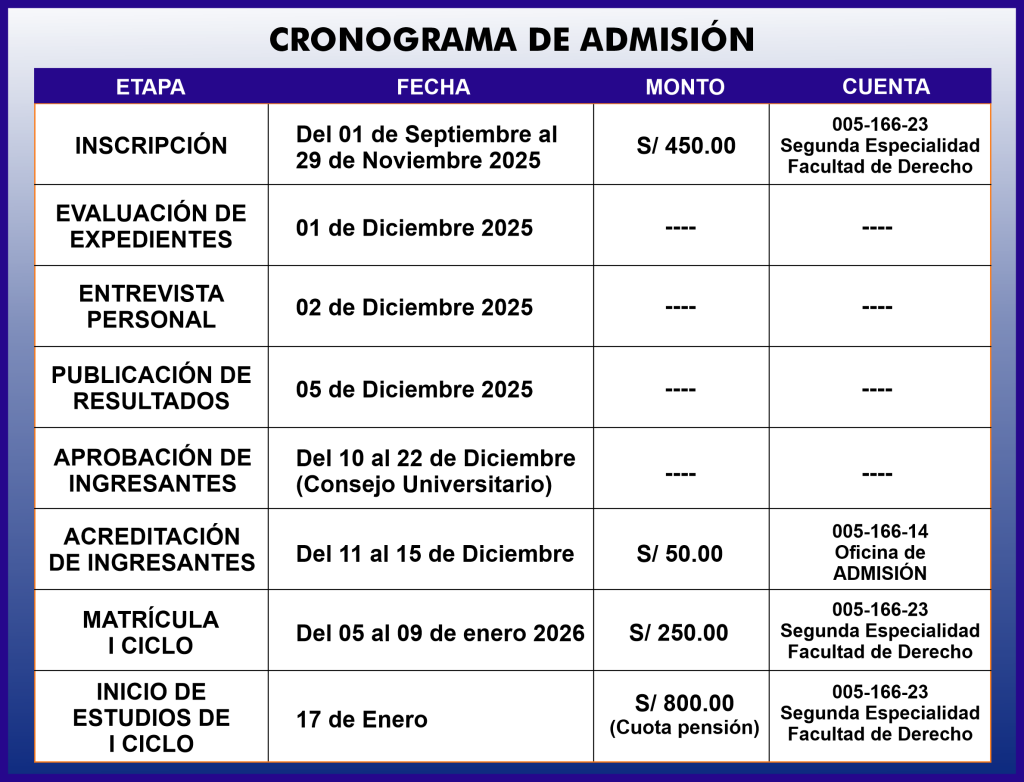 CRONOGRAMA DE ADMISIÓN

| ETAPA | FECHA | MONTO | CUENTA |
|---|---|---|---|
| INSCRIPCIÓN | Del 01 de Septiembre al 29 de Noviembre 2025 | S/ 450.00 | 005-166-23 Segunda Especialidad Facultad de Derecho |
| EVALUACIÓN DE EXPEDIENTES | 01 de Diciembre 2025 | ---- | ---- |
| ENTREVISTA PERSONAL | 02 de Diciembre 2025 | ---- | ---- |
| PUBLICACIÓN DE RESULTADOS | 05 de Diciembre 2025 | ---- | ---- |
| APROBACIÓN DE INGRESANTES | Del 10 al 22 de Diciembre (Consejo Universitario) | ---- | ---- |
| ACREDITACIÓN DE INGRESANTES | Del 11 al 15 de Diciembre | S/ 50.00 | 005-166-14 Oficina de ADMISIÓN |
| MATRÍCULA I CICLO | Del 05 al 09 de enero 2026 | S/ 250.00 | 005-166-23 Segunda Especialidad Facultad de Derecho |
| INICIO DE ESTUDIOS DE I CICLO | 17 de Enero | S/ 800.00 (Cuota pensión) | 005-166-23 Segunda Especialidad Facultad de Derecho |